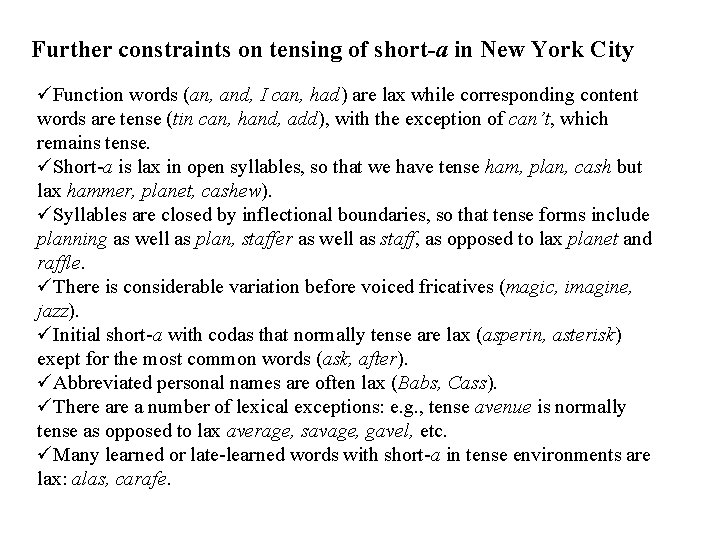 Further constraints on tensing of short-a in New York City

✓Function words (an, and, I can, had) are lax while corresponding content words are tense (tin can, hand, add), with the exception of can't, which remains tense.
✓Short-a is lax in open syllables, so that we have tense ham, plan, cash but lax hammer, planet, cashew).
✓Syllables are closed by inflectional boundaries, so that tense forms include planning as well as plan, staffer as well as staff, as opposed to lax planet and raffle.
✓There is considerable variation before voiced fricatives (magic, imagine, jazz).
✓Initial short-a with codas that normally tense are lax (asperin, asterisk) exept for the most common words (ask, after).
✓Abbreviated personal names are often lax (Babs, Cass).
✓There are a number of lexical exceptions: e.g., tense avenue is normally tense as opposed to lax average, savage, gavel, etc.
✓Many learned or late-learned words with short-a in tense environments are lax: alas, carafe.